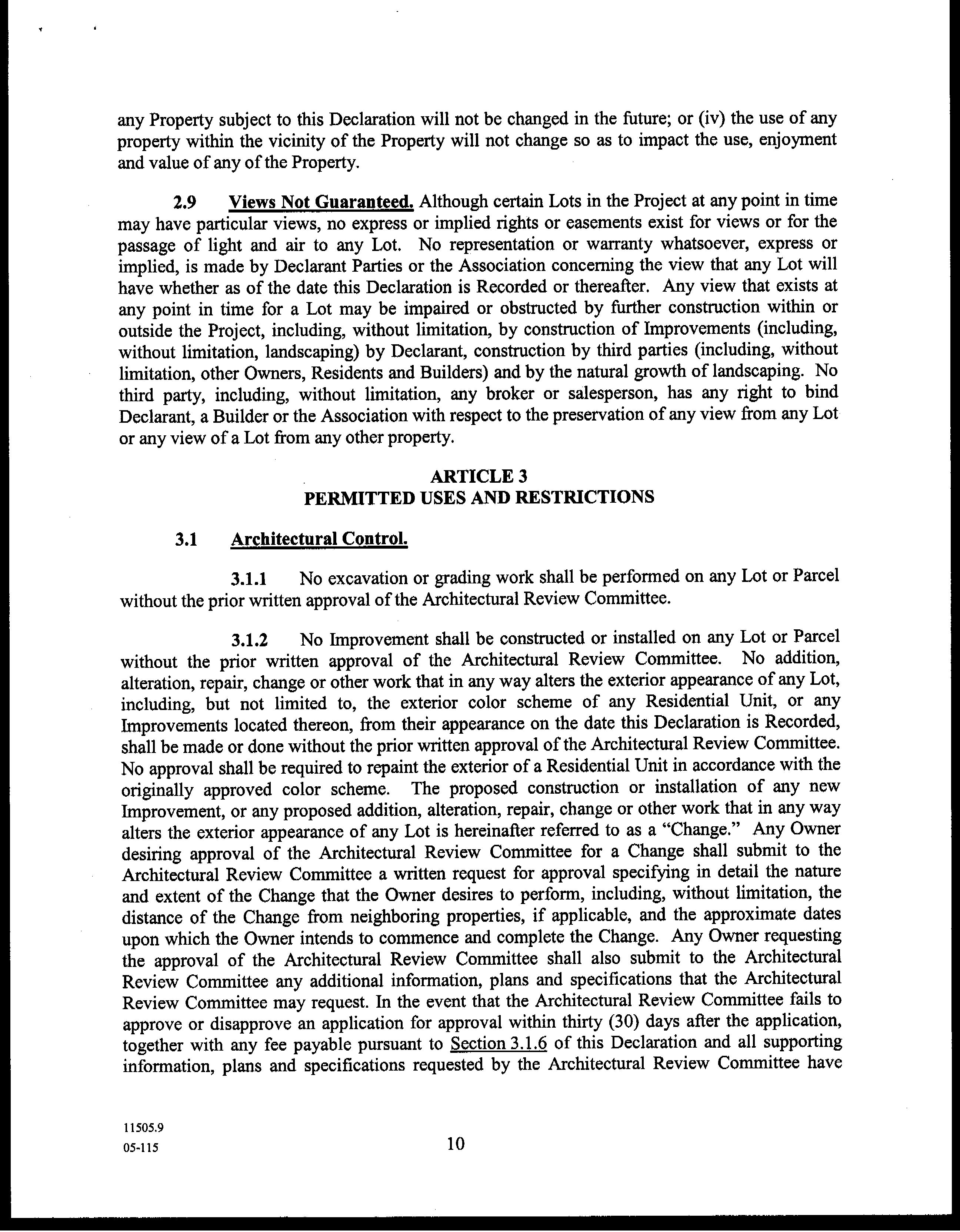 any Property subject to this Declaration will not be changed in the future; or (iv) the use of any property within the vicinity of the Property will not change so as to impact the use, enjoyment and value of any of the Property.

2.9 Views Not Guaranteed. Although certain Lots in the Project at any point in time may have particular views, no express or implied rights or easements exist for views or for the passage of light and air to any Lot. No representation or warranty whatsoever, express or implied, is made by Declarant Parties or the Association concerning the view that any Lot will have whether as of the date this Declaration is Recorded or thereafter. Any view that exists at any point in time for a Lot may be impaired or obstructed by further construction within or outside the Project, including, without limitation, by construction of Improvements (including, without limitation, landscaping) by Declarant, construction by third parties (including, without limitation, other Owners, Residents and Builders) and by the natural growth of landscaping. No third party, including, without limitation, any broker or salesperson, has any right to bind Declarant, a Builder or the Association with respect to the preservation of any view from any Lot or any view of a Lot from any other property.

ARTICLE 3
PERMITTED USES AND RESTRICTIONS

3.1 Architectural Control.

3.1.1 No excavation or grading work shall be performed on any Lot or Parcel without the prior written approval of the Architectural Review Committee.

3.1.2 No Improvement shall be constructed or installed on any Lot or Parcel without the prior written approval of the Architectural Review Committee. No addition, alteration, repair, change or other work that in any way alters the exterior appearance of any Lot, including, but not limited to, the exterior color scheme of any Residential Unit, or any Improvements located thereon, from their appearance on the date this Declaration is Recorded, shall be made or done without the prior written approval of the Architectural Review Committee. No approval shall be required to repaint the exterior of a Residential Unit in accordance with the originally approved color scheme. The proposed construction or installation of any new Improvement, or any proposed addition, alteration, repair, change or other work that in any way alters the exterior appearance of any Lot is hereinafter referred to as a "Change." Any Owner desiring approval of the Architectural Review Committee for a Change shall submit to the Architectural Review Committee a written request for approval specifying in detail the nature and extent of the Change that the Owner desires to perform, including, without limitation, the distance of the Change from neighboring properties, if applicable, and the approximate dates upon which the Owner intends to commence and complete the Change. Any Owner requesting the approval of the Architectural Review Committee shall also submit to the Architectural Review Committee any additional information, plans and specifications that the Architectural Review Committee may request. In the event that the Architectural Review Committee fails to approve or disapprove an application for approval within thirty (30) days after the application, together with any fee payable pursuant to Section 3.1.6 of this Declaration and all supporting information, plans and specifications requested by the Architectural Review Committee have

11505.9
05-115

10